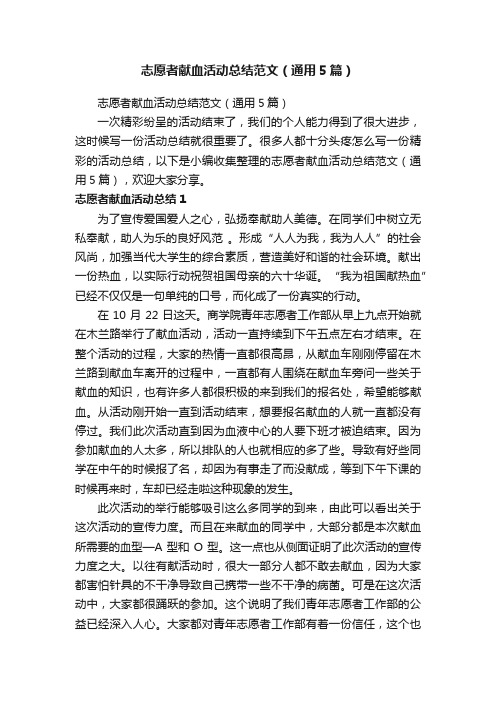 志愿者献血活动总结范文（通用5篇）

志愿者献血活动总结范文（通用5篇）

一次精彩纷呈的活动结束了，我们的个人能力得到了很大进步，这时候写一份活动总结就很重要了。很多人都十分头疼怎么写一份精彩的活动总结，以下是小编收集整理的志愿者献血活动总结范文（通用5篇），欢迎大家分享。

志愿者献血活动总结1

为了宣传爱国爱人之心，弘扬奉献助人美德。在同学们中树立无私奉献，助人为乐的良好风范 。形成“人人为我，我为人人”的社会风尚，加强当代大学生的综合素质，营造美好和谐的社会环境。献出一份热血，以实际行动祝贺祖国母亲的六十华诞。“我为祖国献热血”已经不仅仅是一句单纯的口号，而化成了一份真实的行动。

在10月22日这天。商学院青年志愿者工作部从早上九点开始就在木兰路举行了献血活动，活动一直持续到下午五点左右才结束。在整个活动的过程，大家的热情一直都很高昂，从献血车刚刚停留在木兰路到献血车离开的过程中，一直都有人围绕在献血车旁问一些关于献血的知识，也有许多人都很积极的来到我们的报名处，希望能够献血。从活动刚开始一直到活动结束，想要报名献血的人就一直都没有停过。我们此次活动直到因为血液中心的人要下班才被迫结束。因为参加献血的人太多，所以排队的人也就相应的多了些。导致有好些同学在中午的时候报了名，却因为有事走了而没献成，等到下午下课的时候再来时，车却已经走啦这种现象的发生。

此次活动的举行能够吸引这么多同学的到来，由此可以看出关于这次活动的宣传力度。而且在来献血的同学中，大部分都是本次献血所需要的血型—A型和O型。这一点也从侧面证明了此次活动的宣传力度之大。以往有献活动时，很大一部分人都不敢去献血，因为大家都害怕针具的不干净导致自己携带一些不干净的病菌。可是在这次活动中，大家都很踊跃的参加。这个说明了我们青年志愿者工作部的公益已经深入人心。大家都对青年志愿者工作部有着一份信任，这个也